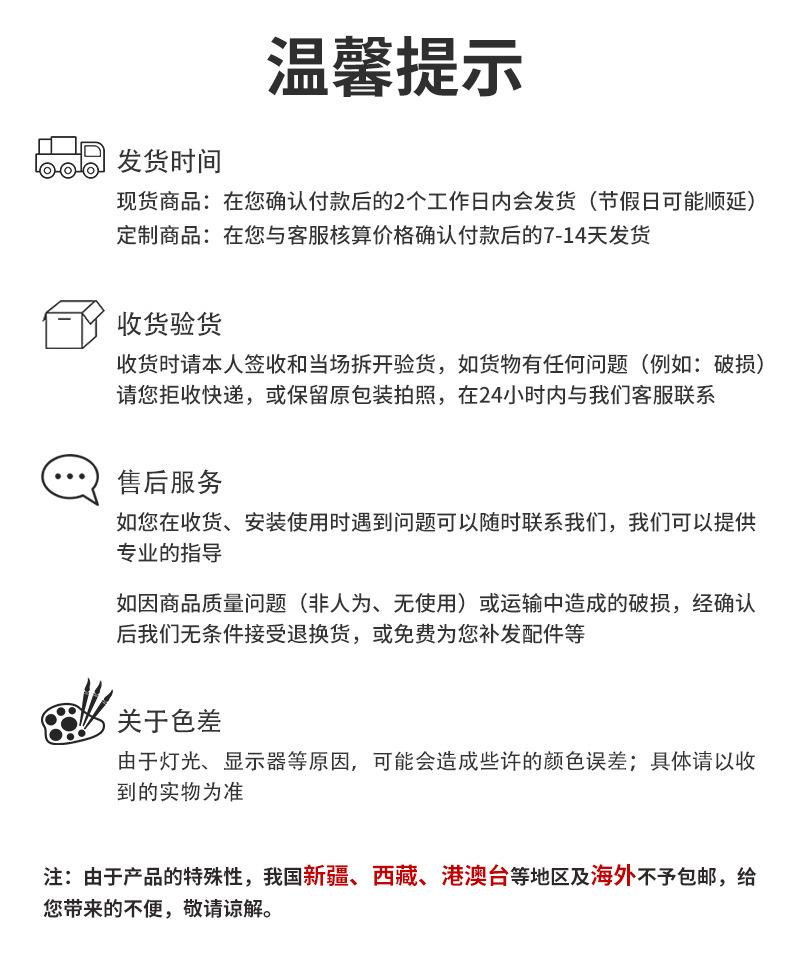 温馨提示

发货时间
现货商品：在您确认付款后的2个工作日内会发货（节假日可能顺延）
定制商品：在您与客服核算价格确认付款后的7-14天发货

收货验货
收货时请本人签收和当场拆开验货，如货物有任何问题（例如：破损）请您拒收快递，或保留原包装拍照，在24小时内与我们客服联系

售后服务
如您在收货、安装使用时遇到问题可以随时联系我们，我们可以提供专业的指导

如因商品质量问题（非人为、无使用）或运输中造成的破损，经确认后我们无条件接受退换货，或免费为您补发配件等

关于色差
由于灯光、显示器等原因，可能会造成些许的颜色误差；具体请以收到的实物为准

注：由于产品的特殊性，我国新疆、西藏、港澳台等地区及海外不予包邮，给您带来的不便，敬请谅解。